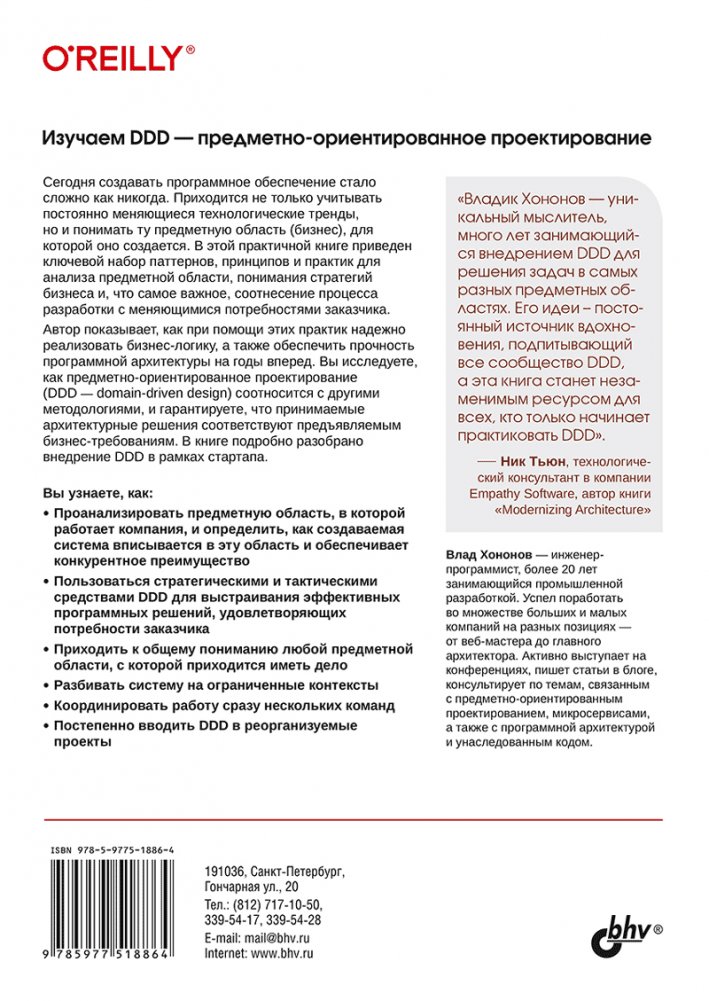 O'REILLY®

Изучаем DDD — предметно-ориентированное проектирование

Сегодня создавать программное обеспечение стало сложно как никогда. Приходится не только учитывать постоянно меняющиеся технологические тренды, но и понимать ту предметную область (бизнес), для которой оно создается. В этой практичной книге приведен ключевой набор паттернов, принципов и практик для анализа предметной области, понимания стратегий бизнеса и, что самое важное, соотнесение процесса разработки с меняющимися потребностями заказчика.

Автор показывает, как при помощи этих практик надежно реализовать бизнес-логику, а также обеспечить прочность программной архитектуры на годы вперед. Вы исследуете, как предметно-ориентированное проектирование (DDD — domain-driven design) соотносится с другими методологиями, и гарантируете, что принимаемые архитектурные решения соответствуют предъявляемым бизнес-требованиям. В книге подробно разобрано внедрение DDD в рамках стартапа.

Вы узнаете, как:

• Проанализировать предметную область, в которой работает компания, и определить, как создаваемая система вписывается в эту область и обеспечивает конкурентное преимущество

• Пользоваться стратегическими и тактическими средствами DDD для выстраивания эффективных программных решений, удовлетворяющих потребности заказчика

• Приходить к общему пониманию любой предметной области, с которой приходится иметь дело

• Разбивать систему на ограниченные контексты

• Координировать работу сразу нескольких команд

• Постепенно вводить DDD в реорганизуемые проекты

«Владик Хононов — уникальный мыслитель, много лет занимающийся внедрением DDD для решения задач в самых разных предметных областях. Его идеи – постоянный источник вдохновения, подпитывающий все сообщество DDD, а эта книга станет незаменимым ресурсом для всех, кто только начинает практиковать DDD».

— Ник Тьюн, технологический консультант в компании Empathy Software, автор книги «Modernizing Architecture»

Влад Хононов — инженер-программист, более 20 лет занимающийся промышленной разработкой. Успел поработать во множестве больших и малых компаний на разных позициях — от веб-мастера до главного архитектора. Активно выступает на конференциях, пишет статьи в блоге, консультирует по темам, связанным с предметно-ориентированным проектированием, микросервисами, а также с программной архитектурой и унаследованным кодом.

ISBN 978-5-9775-1886-4

9 785977 518864

191036, Санкт-Петербург, Гончарная ул., 20
Тел.: (812) 717-10-50, 339-54-17, 339-54-28
E-mail: mail@bhv.ru
Internet: www.bhv.ru

bhv®